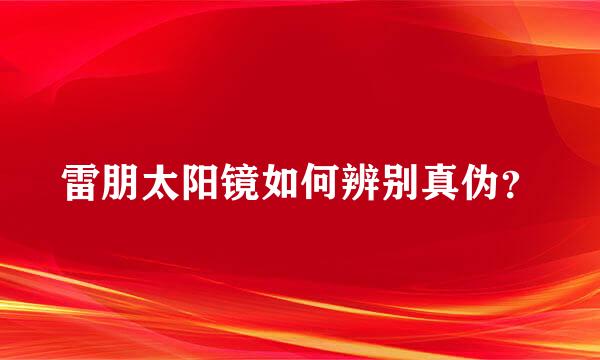 雷朋太阳镜如何辨别真伪？